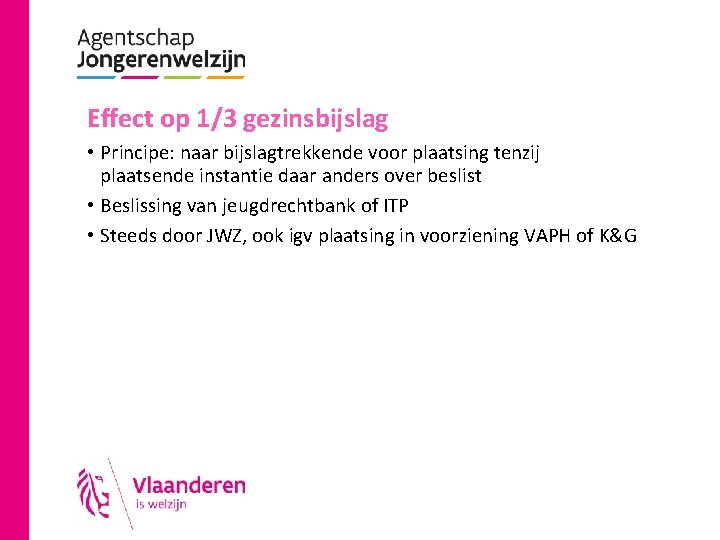 Agentschap
Jongerenwelzijn

Effect op 1/3 gezinsbijslag

• Principe: naar bijslagtrekkende voor plaatsing tenzij plaatsende instantie daar anders over beslist

• Beslissing van jeugdrechtbank of ITP

• Steeds door JWZ, ook igv plaatsing in voorziening VAPH of K&G

Vlaanderen
is welzijn